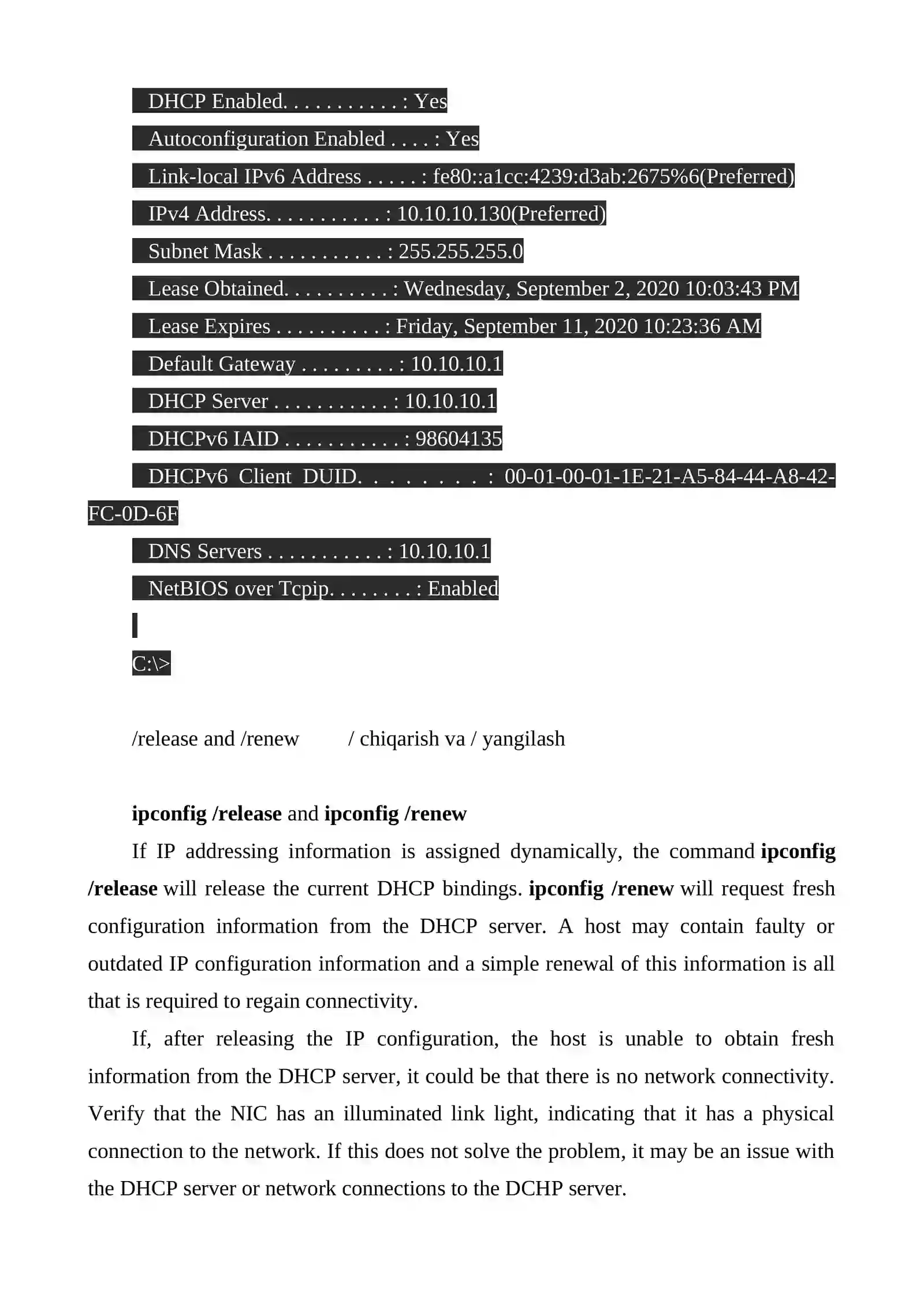 DHCP Enabled. . . . . . . . . . . : Yes

Autoconfiguration Enabled . . . . : Yes

Link-local IPv6 Address . . . . . : fe80::a1cc:4239:d3ab:2675%6(Preferred)

IPv4 Address. . . . . . . . . . . : 10.10.10.130(Preferred)

Subnet Mask . . . . . . . . . . . : 255.255.255.0

Lease Obtained. . . . . . . . . . : Wednesday, September 2, 2020 10:03:43 PM

Lease Expires . . . . . . . . . . : Friday, September 11, 2020 10:23:36 AM

Default Gateway . . . . . . . . . : 10.10.10.1

DHCP Server . . . . . . . . . . . : 10.10.10.1

DHCPv6 IAID . . . . . . . . . . . : 98604135

DHCPv6 Client DUID. . . . . . . . : 00-01-00-01-1E-21-A5-84-44-A8-42-FC-0D-6F

DNS Servers . . . . . . . . . . . : 10.10.10.1

NetBIOS over Tcpip. . . . . . . . : Enabled

C:\>

/release and /renew / chiqarish va / yangilash

ipconfig /release and ipconfig /renew

If IP addressing information is assigned dynamically, the command ipconfig /release will release the current DHCP bindings. ipconfig /renew will request fresh configuration information from the DHCP server. A host may contain faulty or outdated IP configuration information and a simple renewal of this information is all that is required to regain connectivity.

If, after releasing the IP configuration, the host is unable to obtain fresh information from the DHCP server, it could be that there is no network connectivity. Verify that the NIC has an illuminated link light, indicating that it has a physical connection to the network. If this does not solve the problem, it may be an issue with the DHCP server or network connections to the DCHP server.